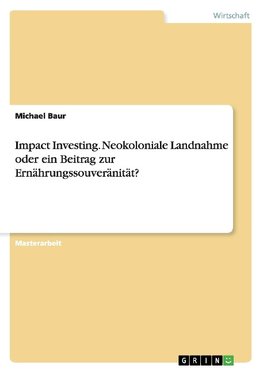 Wirtschaft

Michael Baur

Impact Investing. Neokoloniale Landnahme oder ein Beitrag zur Ernährungssouveränität?

Masterarbeit

GRIN